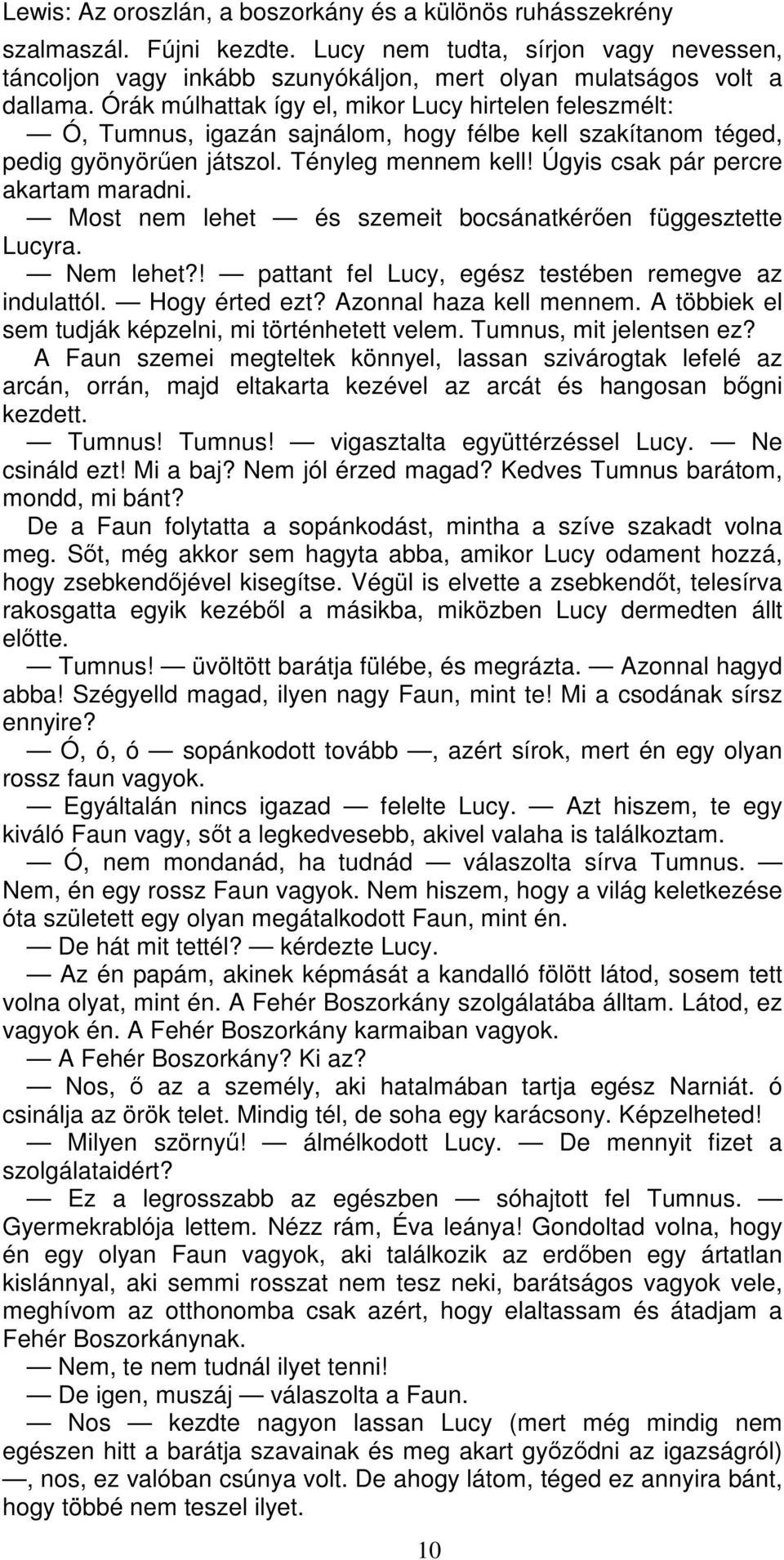 Lewis: Az oroszlán, a boszorkány és a különös ruhásszekrény

szalmaszál. Fújni kezdte. Lucy nem tudta, sírjon vagy nevessen, táncoljon vagy inkább szunyókáljon, mert olyan mulatságos volt a dallama. Órák múlhattak így el, mikor Lucy hirtelen feleszmélt:
— Ó, Tumnus, igazán sajnálom, hogy félbe kell szakítanom téged, pedig gyönyörűen játszol. Tényleg mennem kell! Úgyis csak pár percre akartam maradni.
— Most nem lehet — és szemeit bocsánatkérően függesztette Lucyra.
— Nem lehet?! — pattant fel Lucy, egész testében remegve az indulattól. — Hogy érted ezt? Azonnal haza kell mennem. A többiek el sem tudják képzelni, mi történhetett velem. Tumnus, mit jelentsen ez?
A Faun szemei megteltek könnyel, lassan szivárogtak lefelé az arcán, orrán, majd eltakarta kezével az arcát és hangosan bőgni kezdett.
— Tumnus! Tumnus! — vigasztalta együttérzéssel Lucy. — Ne csináld ezt! Mi a baj? Nem jól érzed magad? Kedves Tumnus barátom, mondd, mi bánt?
De a Faun folytatta a sopánkodást, mintha a szíve szakadt volna meg. Sőt, még akkor sem hagyta abba, amikor Lucy odament hozzá, hogy zsebkendőjével kisegítse. Végül is elvette a zsebkendőt, telesírva rakosgatta egyik kezéből a másikba, miközben Lucy dermedten állt előtte.
— Tumnus! — üvöltött barátja fülébe, és megrázta. — Azonnal hagyd abba! Szégyelld magad, ilyen nagy Faun, mint te! Mi a csodának sírsz ennyire?
— Ó, ó, ó — sopánkodott tovább —, azért sírok, mert én egy olyan rossz faun vagyok.
— Egyáltalán nincs igazad — felelte Lucy. — Azt hiszem, te egy kiváló Faun vagy, sőt a legkedvesebb, akivel valaha is találkoztam.
— Ó, nem mondanád, ha tudnád — válaszolta sírva Tumnus. — Nem, én egy rossz Faun vagyok. Nem hiszem, hogy a világ keletkezése óta született egy olyan megátalkodott Faun, mint én.
— De hát mit tettél? — kérdezte Lucy.
— Az én papám, akinek képmását a kandalló fölött látod, sosem tett volna olyat, mint én. A Fehér Boszorkány szolgálatába álltam. Látod, ez vagyok én. A Fehér Boszorkány karmaiban vagyok.
— A Fehér Boszorkány? Ki az?
— Nos, ő az a személy, aki hatalmában tartja egész Narniát. ó csinálja az örök telet. Mindig tél, de soha egy karácsony. Képzelheted!
— Milyen szörnyű! — álmélkodott Lucy. — De mennyit fizet a szolgálataidért?
— Ez a legrosszabb az egészben — sóhajtott fel Tumnus. — Gyermekrablója lettem. Nézz rám, Éva leánya! Gondoltad volna, hogy én egy olyan Faun vagyok, aki találkozik az erdőben egy ártatlan kislánnyal, aki semmi rosszat nem tesz neki, barátságos vagyok vele, meghívom az otthonomba csak azért, hogy elaltassam és átadjam a Fehér Boszorkánynak.
— Nem, te nem tudnál ilyet tenni!
— De igen, muszáj — válaszolta a Faun.
— Nos — kezdte nagyon lassan Lucy (mert még mindig nem egészen hitt a barátja szavainak és meg akart győződni az igazságról) —, nos, ez valóban csúnya volt. De ahogy látom, téged ez annyira bánt, hogy többé nem teszel ilyet.

10